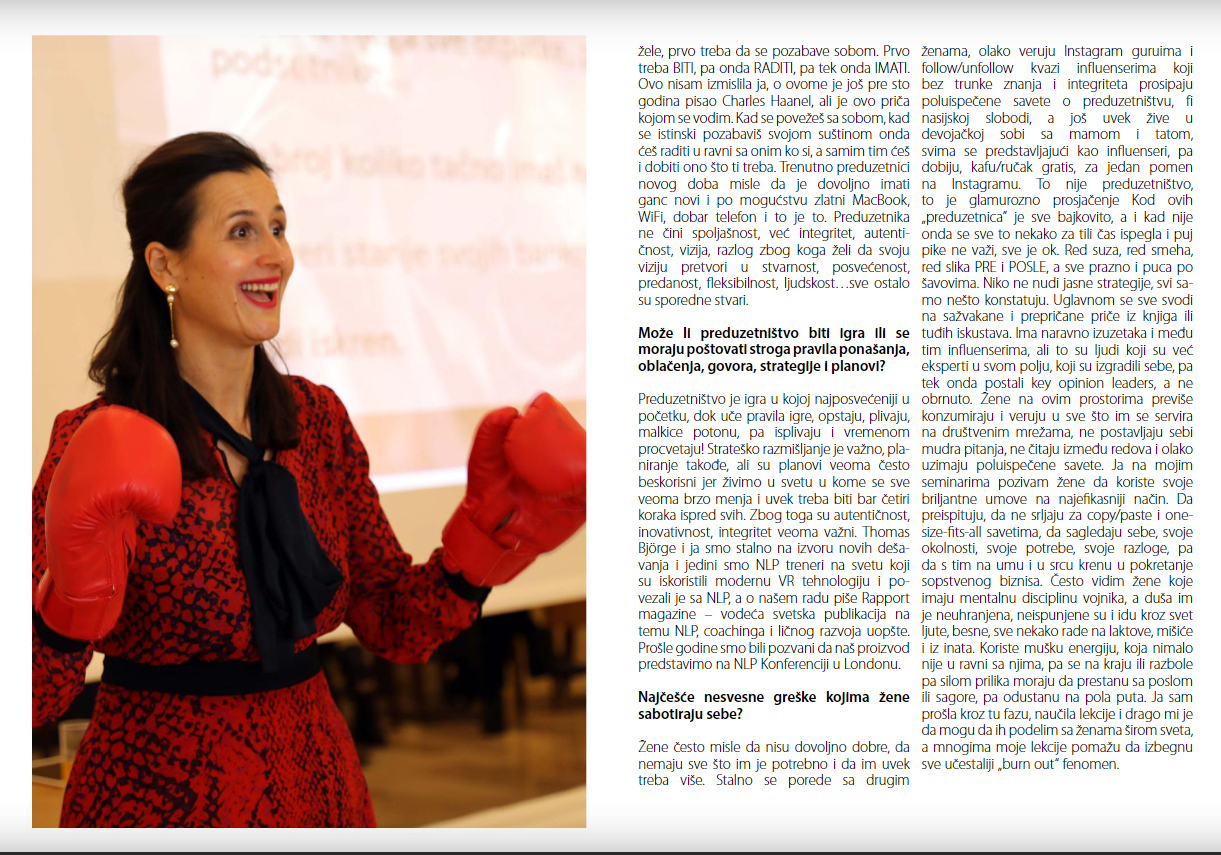 žele, prvo treba da se pozabave sobom. Prvo treba BITI, pa onda RADITI, pa tek onda IMATI. Ovo nisam izmislila ja, o ovome je još pre sto godina pisao Charles Haanel, ali je ovo priča kojom se vodim. Kad se povežeš sa sobom, kad se istinski pozabaviš svojom suštinom onda ćeš raditi u ravni sa onim ko si, a samim tim ćeš i dobiti ono što ti treba. Trenutno preduzetnici novog doba misle da je dovoljno imati ganc novi i po mogućstvu zlatni MacBook, WiFi, dobar telefon i to je to. Preduzetnika ne čini spoljašnost, već integritet, autentičnost, vizija, razlog zbog koga želi da svoju viziju pretvori u stvarnost, posvećenost, predanost, fleksibilnost, ljudskost…sve ostalo su sporedne stvari.

Može li preduzetništvo biti igra ili se moraju poštovati stroga pravila ponašanja, oblačenja, govora, strategije i planovi?

Preduzetništvo je igra u kojoj najposvećeniji u početku, dok uče pravila igre, opstaju, plivaju, malkice potonu, pa isplivaju i vremenom procvetaju! Strateško razmišljanje je važno, planiranje takođe, ali su planovi veoma često beskorisni jer živimo u svetu u kome se sve veoma brzo menja i uvek treba biti bar četiri koraka ispred svih. Zbog toga su autentičnost, inovativnost, integritet veoma važni. Thomas Björge i ja smo stalno na izvoru novih dešavanja i jedini smo NLP treneri na svetu koji su iskoristili modernu VR tehnologiju i povezali je sa NLP, a o našem radu piše Rapport magazine – vodeća svetska publikacija na temu NLP, coachinga i ličnog razvoja uopšte. Prošle godine smo bili pozvani da naš proizvod predstavimo na NLP Konferenciji u Londonu.

Najčešće nesvesne greške kojima žene sabotiraju sebe?

Žene često misle da nisu dovoljno dobre, da nemaju sve što im je potrebno i da im uvek treba više. Stalno se porede sa drugim ženama, olako veruju Instagram guruima i follow/unfollow kvazi influenserima koji bez trunke znanja i integriteta prosipaju poluispečene savete o preduzetništvu, fi nasijskoj slobodi, a još uvek žive u devojačkoj sobi sa mamom i tatom, svima se predstavljajući kao influenseri, pa dobiju, kafu/ručak gratis, za jedan pomen na Instagramu. To nije preduzetništvo, to je glamurozno prosjačenje Kod ovih „preduzetnica" je sve bajkovito, a i kad nije onda se sve to nekako za tili čas ispegla i puj pike ne važi, sve je ok. Red suza, red smeha, red slika PRE i POSLE, a sve prazno i puca po šavovima. Niko ne nudi jasne strategije, svi samo nešto konstatuju. Uglavnom se sve svodi na sažvakane i prepričane priče iz knjiga ili tuđih iskustava. Ima naravno izuzetaka i među tim influenserima, ali to su ljudi koji su već eksperti u svom polju, koji su izgradili sebe, pa tek onda postali key opinion leaders, a ne obrnuto. Žene na ovim prostorima previše konzumiraju i veruju u sve što im se servira na društvenim mrežama, ne postavljaju sebi mudra pitanja, ne čitaju između redova i olako uzimaju poluispečene savete. Ja na mojim seminarima pozivam žene da koriste svoje briljantne umove na najefikasniji način. Da preispituju, da ne srljaju za copy/paste i one-size-fits-all savetima, da sagledaju sebe, svoje okolnosti, svoje potrebe, svoje razloge, pa da s tim na umu i u srcu krenu u pokretanje sopstvenog biznisa. Često vidim žene koje imaju mentalnu disciplinu vojnika, a duša im je neuhranjena, neispunjene su i idu kroz svet ljute, besne, sve nekako rade na laktove, mišiće i iz inata. Koriste mušku energiju, koja nimalo nije u ravni sa njima, pa se na kraju ili razbole pa silom prilika moraju da prestanu sa poslom ili sagore, pa odustanu na pola puta. Ja sam prošla kroz tu fazu, naučila lekcije i drago mi je da mogu da ih podelim sa ženama širom sveta, a mnogima moje lekcije pomažu da izbegnu sve učestaliji „burn out" fenomen.